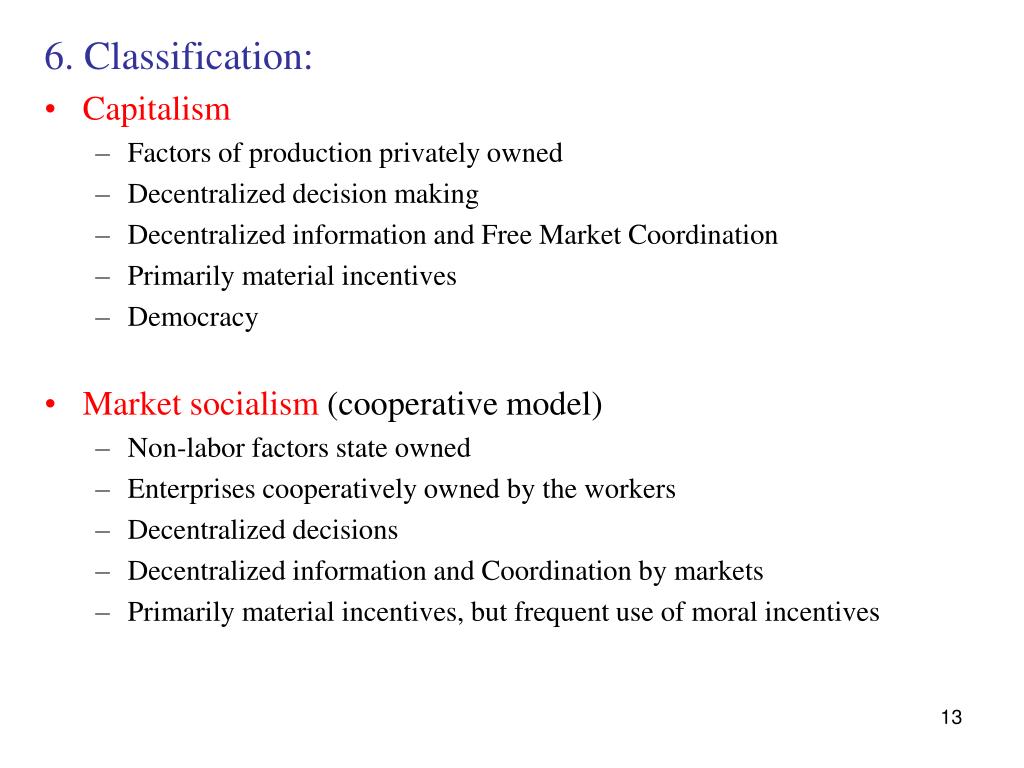 6. Classification:

• Capitalism
– Factors of production privately owned
– Decentralized decision making
– Decentralized information and Free Market Coordination
– Primarily material incentives
– Democracy

• Market socialism (cooperative model)
– Non-labor factors state owned
– Enterprises cooperatively owned by the workers
– Decentralized decisions
– Decentralized information and Coordination by markets
– Primarily material incentives, but frequent use of moral incentives

13